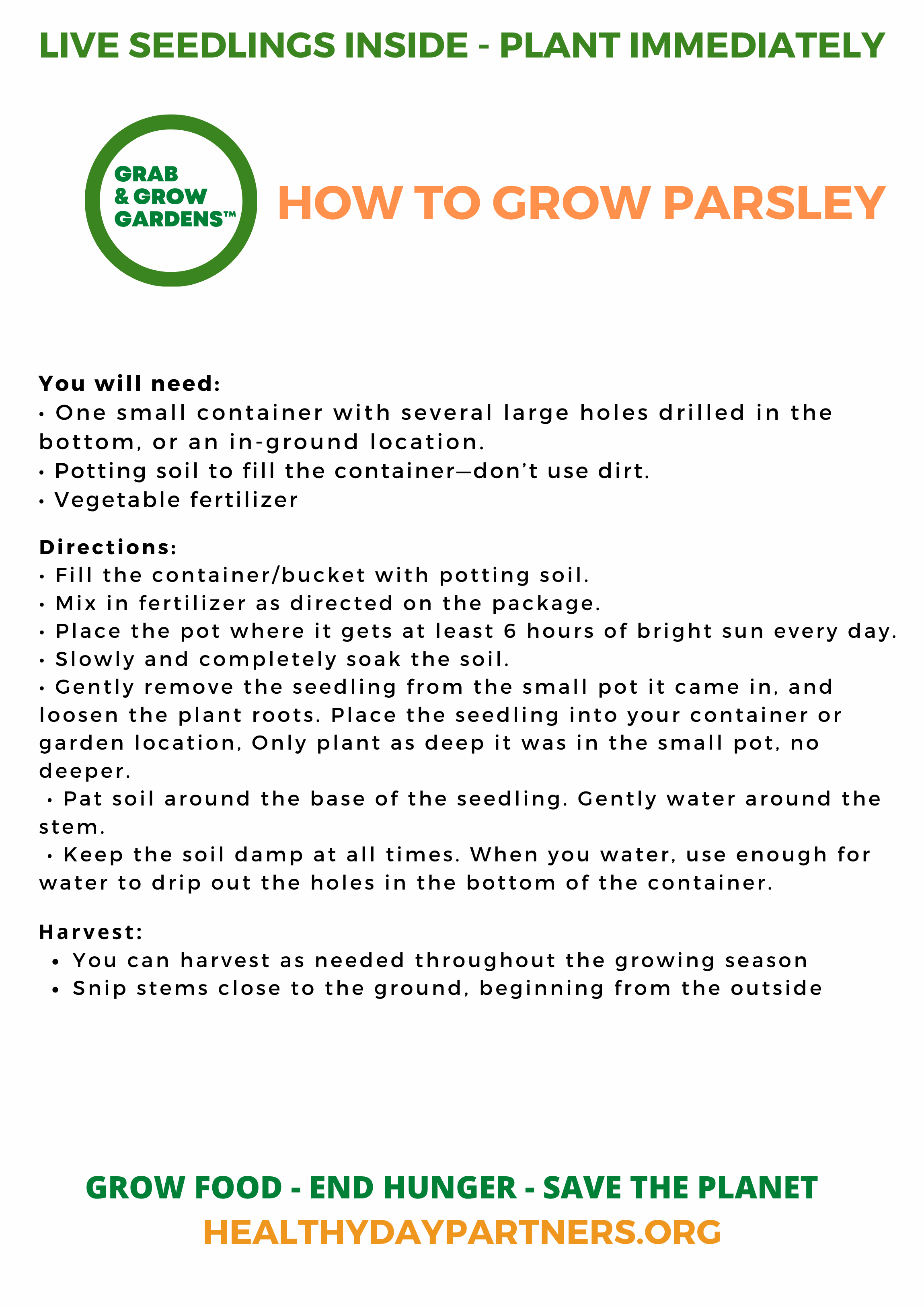 LIVE SEEDLINGS INSIDE - PLANT IMMEDIATELY

GRAB & GROW GARDENS™

HOW TO GROW PARSLEY

You will need:
• One small container with several large holes drilled in the bottom, or an in-ground location.
• Potting soil to fill the container—don't use dirt.
• Vegetable fertilizer

Directions:
• Fill the container/bucket with potting soil.
• Mix in fertilizer as directed on the package.
• Place the pot where it gets at least 6 hours of bright sun every day.
• Slowly and completely soak the soil.
• Gently remove the seedling from the small pot it came in, and loosen the plant roots. Place the seedling into your container or garden location, Only plant as deep it was in the small pot, no deeper.
• Pat soil around the base of the seedling. Gently water around the stem.
• Keep the soil damp at all times. When you water, use enough for water to drip out the holes in the bottom of the container.

Harvest:
• You can harvest as needed throughout the growing season
• Snip stems close to the ground, beginning from the outside

GROW FOOD - END HUNGER - SAVE THE PLANET
HEALTHYDAYPARTNERS.ORG